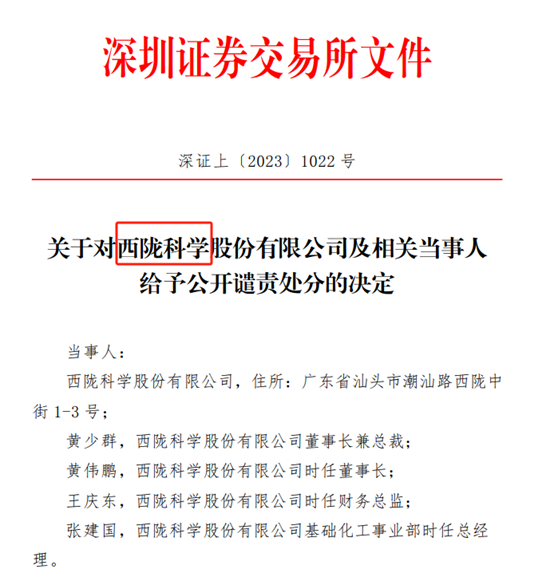 深圳证券交易所文件

深证上〔2023〕1022 号

关于对西陇科学股份有限公司及相关当事人给予公开谴责处分的决定

当事人：

西陇科学股份有限公司，住所：广东省汕头市潮汕路西陇中街 1-3 号；

黄少群，西陇科学股份有限公司董事长兼总裁；

黄伟鹏，西陇科学股份有限公司时任董事长；

王庆东，西陇科学股份有限公司时任财务总监；

张建国，西陇科学股份有限公司基础化工事业部时任总经理。